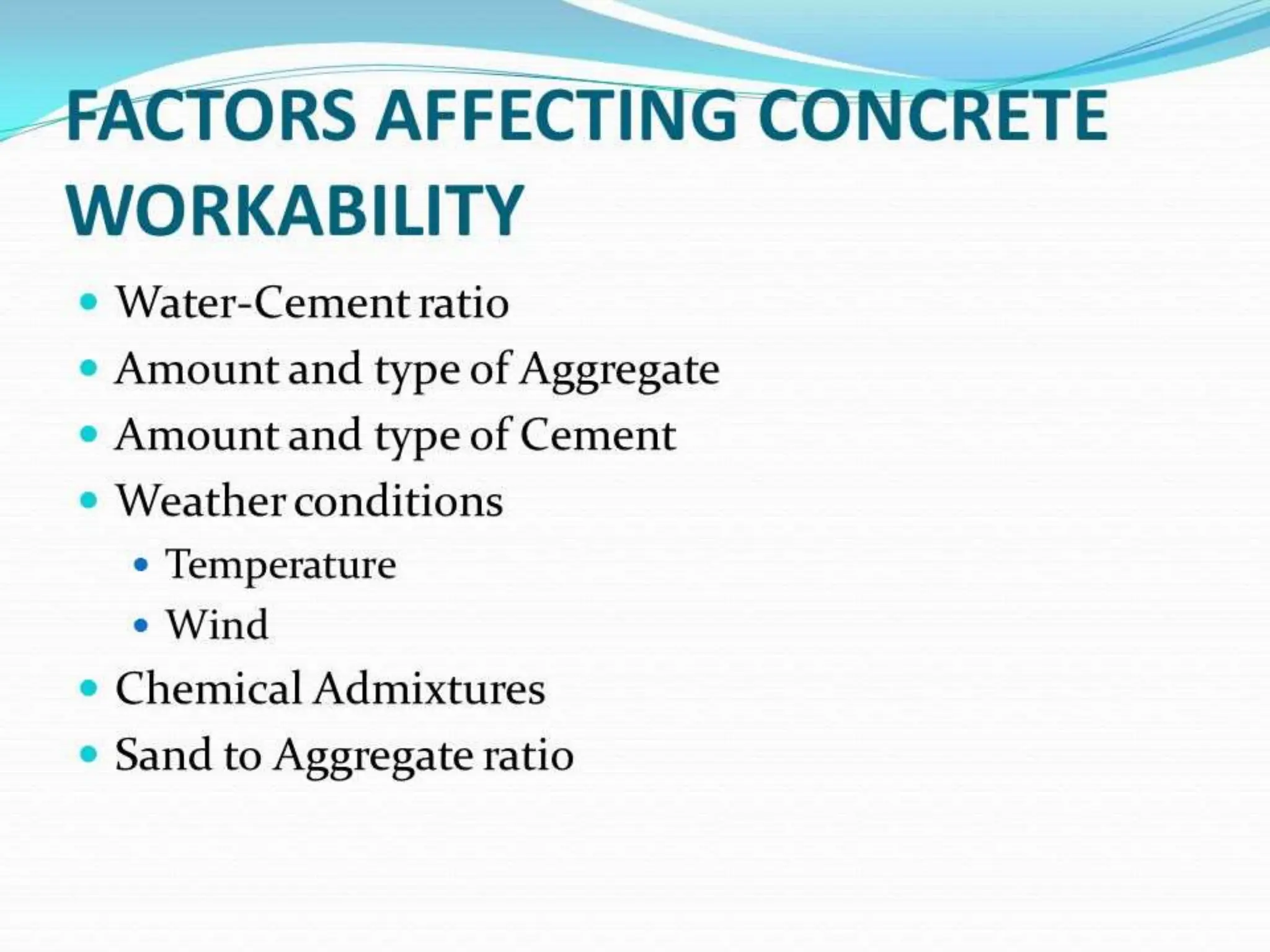 FACTORS AFFECTING CONCRETE WORKABILITY

- Water-Cement ratio
- Amount and type of Aggregate
- Amount and type of Cement
- Weather conditions
  - Temperature
  - Wind
- Chemical Admixtures
- Sand to Aggregate ratio